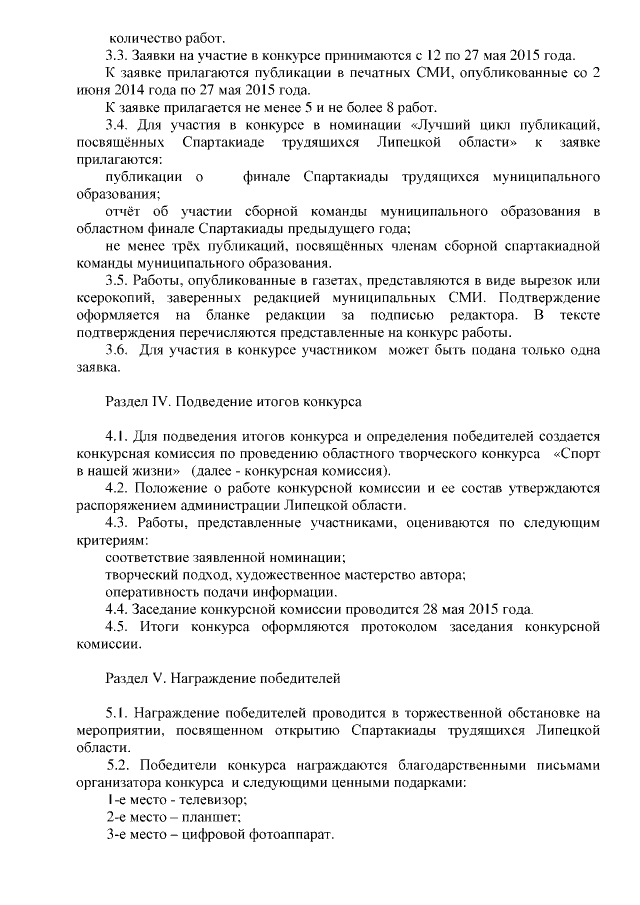 количество работ.

3.3. Заявки на участие в конкурсе принимаются с 12 по 27 мая 2015 года.

К заявке прилагаются публикации в печатных СМИ, опубликованные со 2 июня 2014 года по 27 мая 2015 года.

К заявке прилагается не менее 5 и не более 8 работ.

3.4. Для участия в конкурсе в номинации «Лучший цикл публикаций, посвящённых Спартакиаде трудящихся Липецкой области» к заявке прилагаются:

публикации о финале Спартакиады трудящихся муниципального образования;

отчёт об участии сборной команды муниципального образования в областном финале Спартакиады предыдущего года;

не менее трёх публикаций, посвящённых членам сборной спартакиадной команды муниципального образования.

3.5. Работы, опубликованные в газетах, представляются в виде вырезок или ксерокопий, заверенных редакцией муниципальных СМИ. Подтверждение оформляется на бланке редакции за подписью редактора. В тексте подтверждения перечисляются представленные на конкурс работы.

3.6. Для участия в конкурсе участником может быть подана только одна заявка.

Раздел IV. Подведение итогов конкурса

4.1. Для подведения итогов конкурса и определения победителей создается конкурсная комиссия по проведению областного творческого конкурса «Спорт в нашей жизни» (далее - конкурсная комиссия).

4.2. Положение о работе конкурсной комиссии и ее состав утверждаются распоряжением администрации Липецкой области.

4.3. Работы, представленные участниками, оцениваются по следующим критериям:

соответствие заявленной номинации;

творческий подход, художественное мастерство автора;

оперативность подачи информации.

4.4. Заседание конкурсной комиссии проводится 28 мая 2015 года.

4.5. Итоги конкурса оформляются протоколом заседания конкурсной комиссии.

Раздел V. Награждение победителей

5.1. Награждение победителей проводится в торжественной обстановке на мероприятии, посвященном открытию Спартакиады трудящихся Липецкой области.

5.2. Победители конкурса награждаются благодарственными письмами организатора конкурса и следующими ценными подарками:

1-е место - телевизор;

2-е место – планшет;

3-е место – цифровой фотоаппарат.